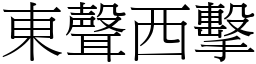 東聲西擊